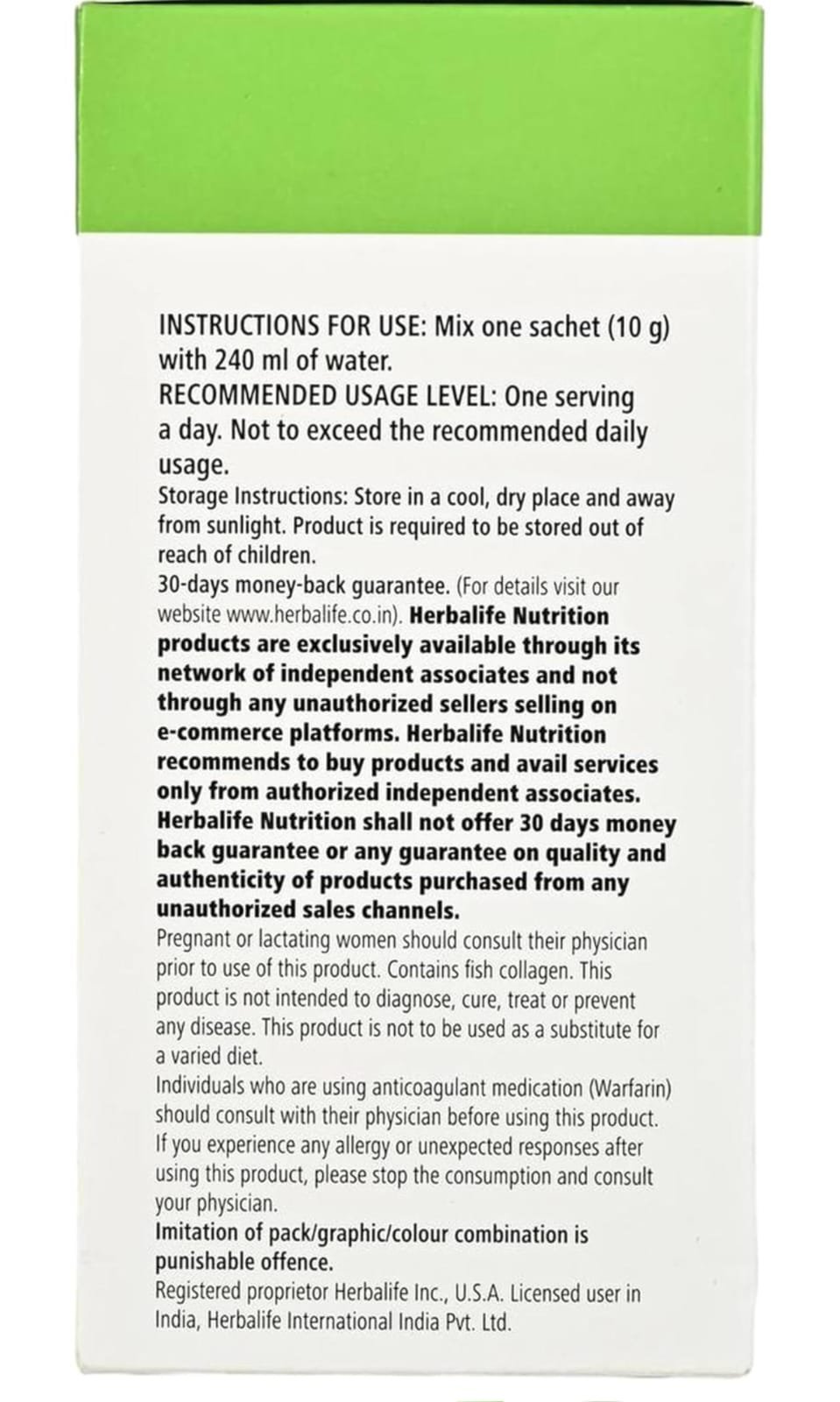 INSTRUCTIONS FOR USE: Mix one sachet (10 g) with 240 ml of water.
RECOMMENDED USAGE LEVEL: One serving a day. Not to exceed the recommended daily usage.
Storage Instructions: Store in a cool, dry place and away from sunlight. Product is required to be stored out of reach of children.
30-days money-back guarantee. (For details visit our website www.herbalife.co.in). Herbalife Nutrition products are exclusively available through its network of independent associates and not through any unauthorized sellers selling on e-commerce platforms. Herbalife Nutrition recommends to buy products and avail services only from authorized independent associates. Herbalife Nutrition shall not offer 30 days money back guarantee or any guarantee on quality and authenticity of products purchased from any unauthorized sales channels.
Pregnant or lactating women should consult their physician prior to use of this product. Contains fish collagen. This product is not intended to diagnose, cure, treat or prevent any disease. This product is not to be used as a substitute for a varied diet.
Individuals who are using anticoagulant medication (Warfarin) should consult with their physician before using this product. If you experience any allergy or unexpected responses after using this product, please stop the consumption and consult your physician.
Imitation of pack/graphic/colour combination is punishable offence.
Registered proprietor Herbalife Inc., U.S.A. Licensed user in India, Herbalife International India Pvt. Ltd.